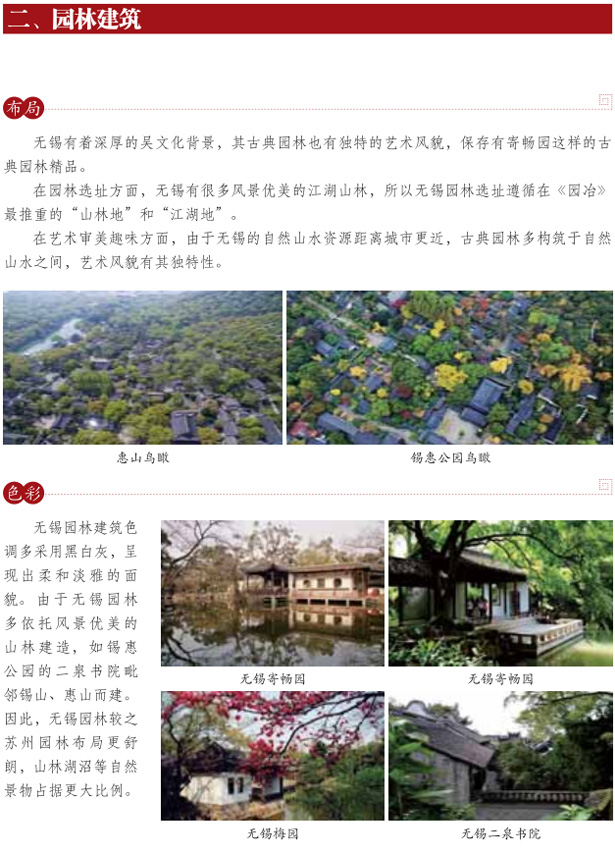 二、园林建筑

布局

无锡有着深厚的吴文化背景，其古典园林也有独特的艺术风貌，保存有寄畅园这样的古典园林精品。

在园林选址方面，无锡有很多风景优美的江湖山林，所以无锡园林选址遵循在《园冶》最推重的“山林地”和“江湖地”。

在艺术审美趣味方面，由于无锡的自然山水资源距离城市更近，古典园林多构筑于自然山水之间，艺术风貌有其独特性。

惠山鸟瞰

锡惠公园鸟瞰

色彩

无锡园林建筑色调多采用黑白灰，呈现出柔和淡雅的面貌。由于无锡园林多依托风景优美的山林建造，如锡惠公园的二泉书院毗邻锡山、惠山而建。因此，无锡园林较之苏州园林布局更舒朗，山林湖沼等自然景物占据更大比例。

无锡寄畅园

无锡寄畅园

无锡梅园

无锡二泉书院